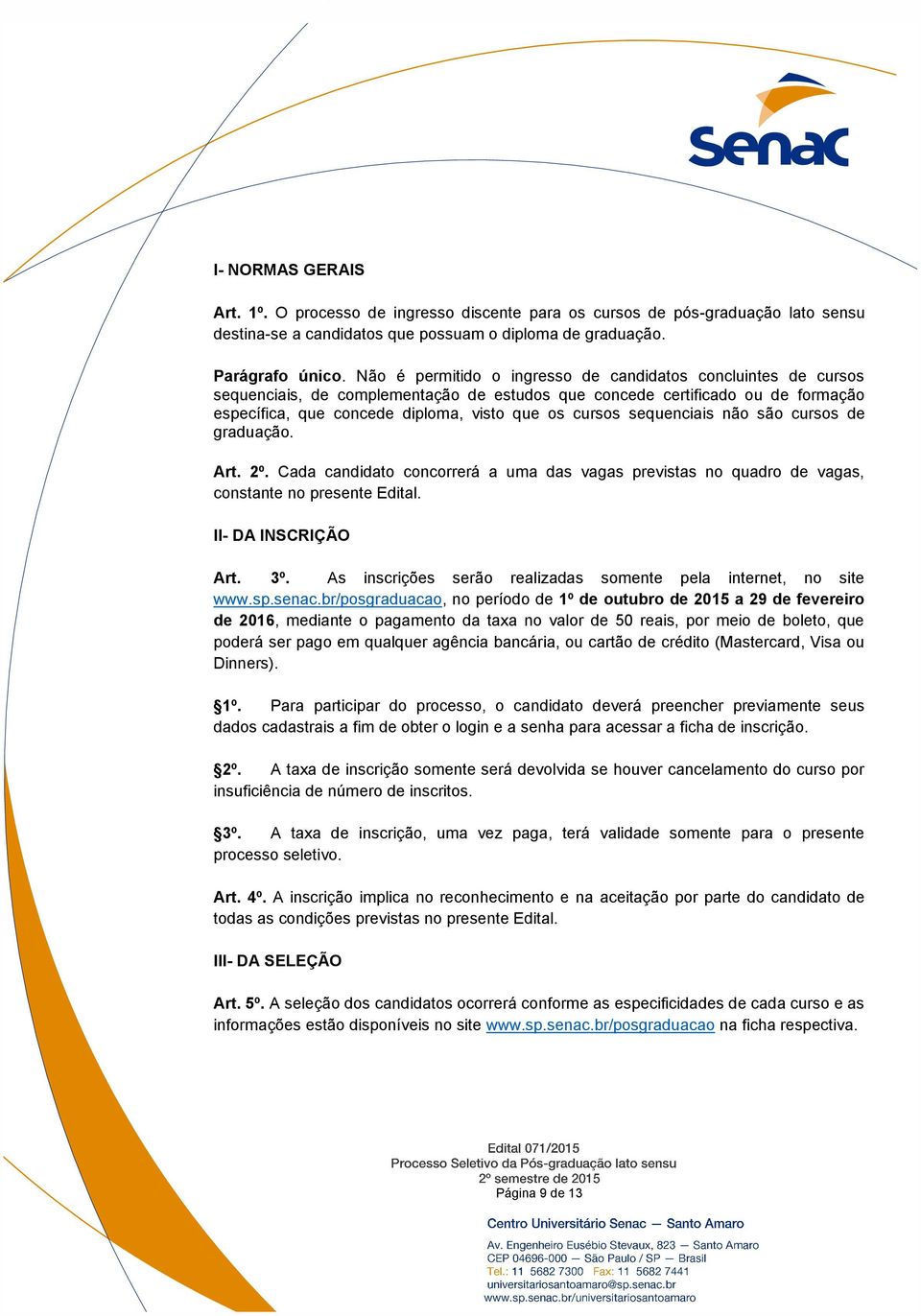 Senac

I- NORMAS GERAIS

Art. 1º. O processo de ingresso discente para os cursos de pós-graduação lato sensu destina-se a candidatos que possuam o diploma de graduação.

Parágrafo único. Não é permitido o ingresso de candidatos concluintes de cursos sequenciais, de complementação de estudos que concede certificado ou de formação específica, que concede diploma, visto que os cursos sequenciais não são cursos de graduação.

Art. 2º. Cada candidato concorrerá a uma das vagas previstas no quadro de vagas, constante no presente Edital.

II- DA INSCRIÇÃO

Art. 3º. As inscrições serão realizadas somente pela internet, no site www.sp.senac.br/posgraduacao, no período de 1º de outubro de 2015 a 29 de fevereiro de 2016, mediante o pagamento da taxa no valor de 50 reais, por meio de boleto, que poderá ser pago em qualquer agência bancária, ou cartão de crédito (Mastercard, Visa ou Dinners).

§1º. Para participar do processo, o candidato deverá preencher previamente seus dados cadastrais a fim de obter o login e a senha para acessar a ficha de inscrição.

§2º. A taxa de inscrição somente será devolvida se houver cancelamento do curso por insuficiência de número de inscritos.

§3º. A taxa de inscrição, uma vez paga, terá validade somente para o presente processo seletivo.

Art. 4º. A inscrição implica no reconhecimento e na aceitação por parte do candidato de todas as condições previstas no presente Edital.

III- DA SELEÇÃO

Art. 5º. A seleção dos candidatos ocorrerá conforme as especificidades de cada curso e as informações estão disponíveis no site www.sp.senac.br/posgraduacao na ficha respectiva.

Edital 071/2015
Processo Seletivo da Pós-graduação lato sensu
2º semestre de 2015
Página 9 de 13

Centro Universitário Senac — Santo Amaro
Av. Engenheiro Eusébio Stevaux, 823 — Santo Amaro
CEP 04696-000 — São Paulo / SP — Brasil
Tel.: 11 5682 7300 Fax: 11 5682 7441
universitariosantoamaro@sp.senac.br
www.sp.senac.br/universitariosantoamaro